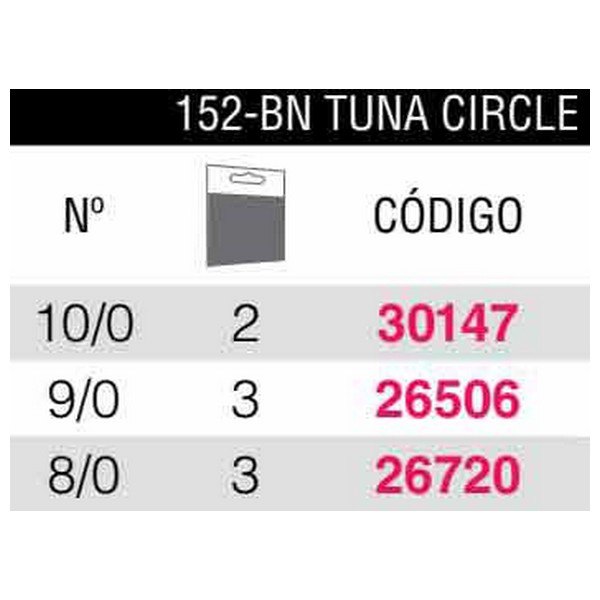 152-BN TUNA CIRCLE

| Nº | | CÓDIGO |
|---|---|---|
| 10/0 | 2 | 30147 |
| 9/0 | 3 | 26506 |
| 8/0 | 3 | 26720 |